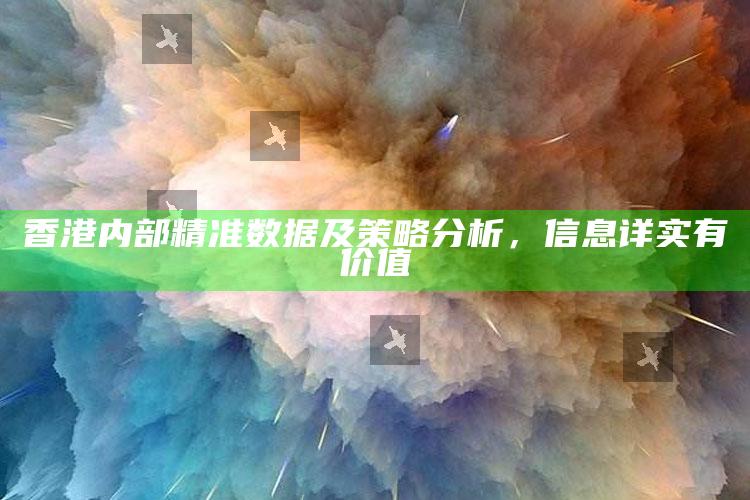 香港内部精准数据及策略分析，信息详实有价值